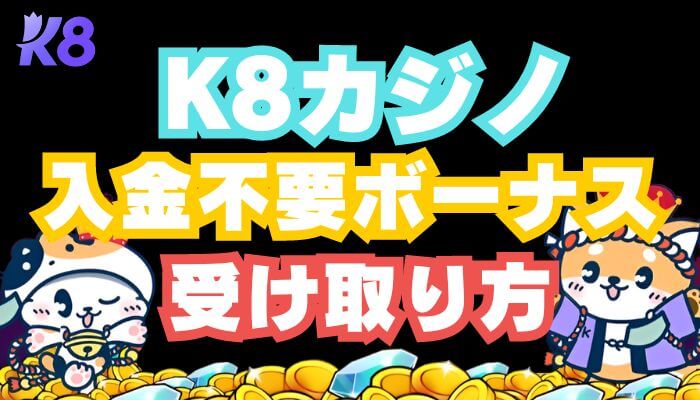 K8

K8カジノ
入金不要ボーナス
受け取り方

K